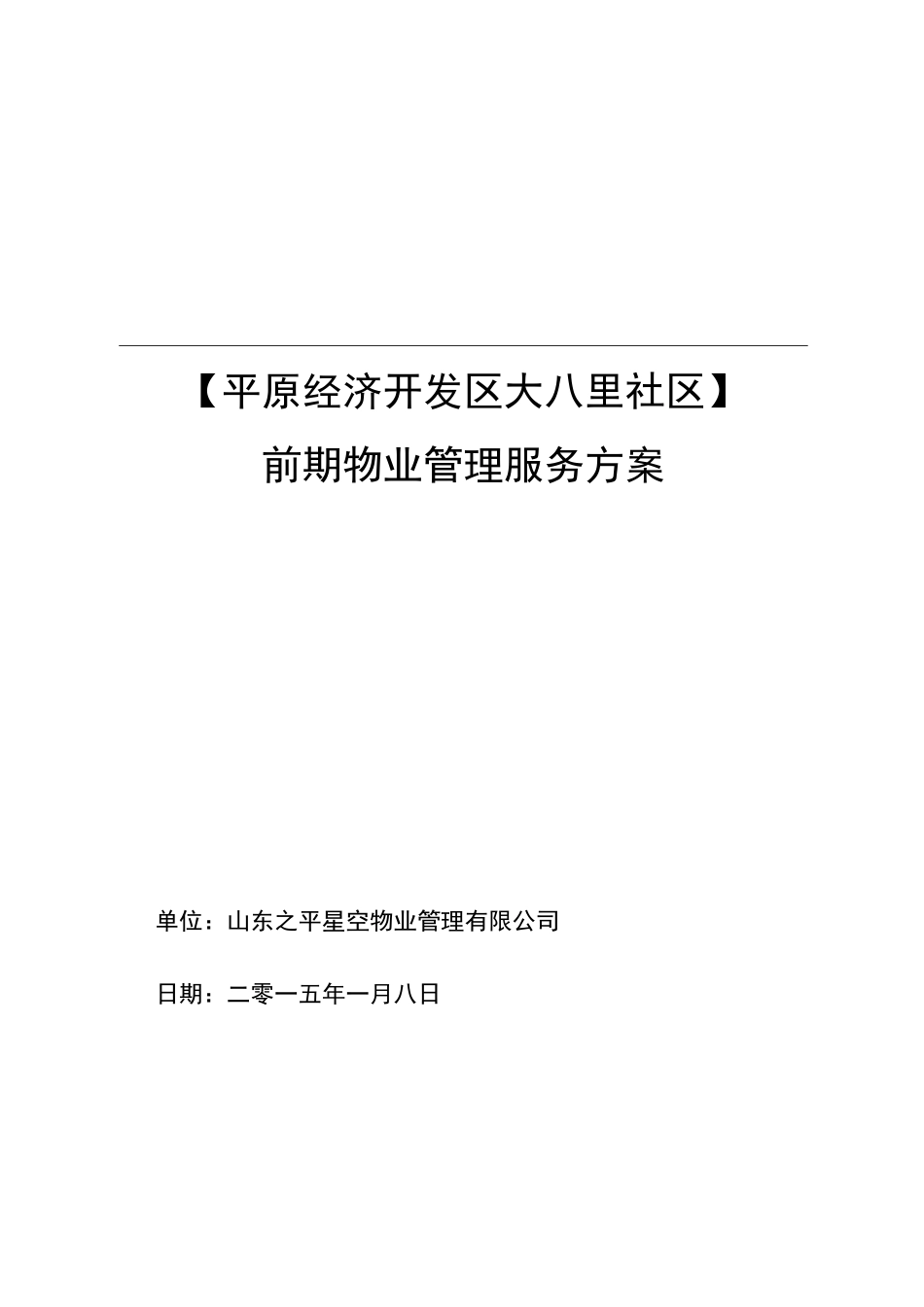 【平原经济开发区大八里社区】

前期物业管理服务方案

单位：山东之平星空物业管理有限公司

日期：二零一五年一月八日